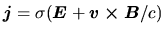 $\boldsymbol{j} = \sigma(\boldsymbol{E} + \boldsymbol{v} \times \boldsymbol{B}/c)$